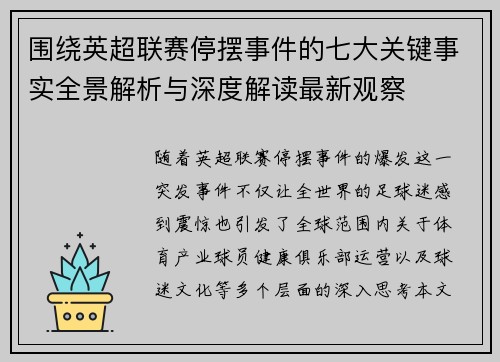 围绕英超联赛停摆事件的七大关键事实全景解析与深度解读最新观察

随着英超联赛停摆事件的爆发这一突发事件不仅让全世界的足球迷感到震惊也引发了全球范围内关于体育产业球员健康俱乐部运营以及球迷文化等多个层面的深入思考本文